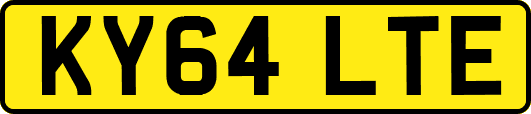 KY64 LTE